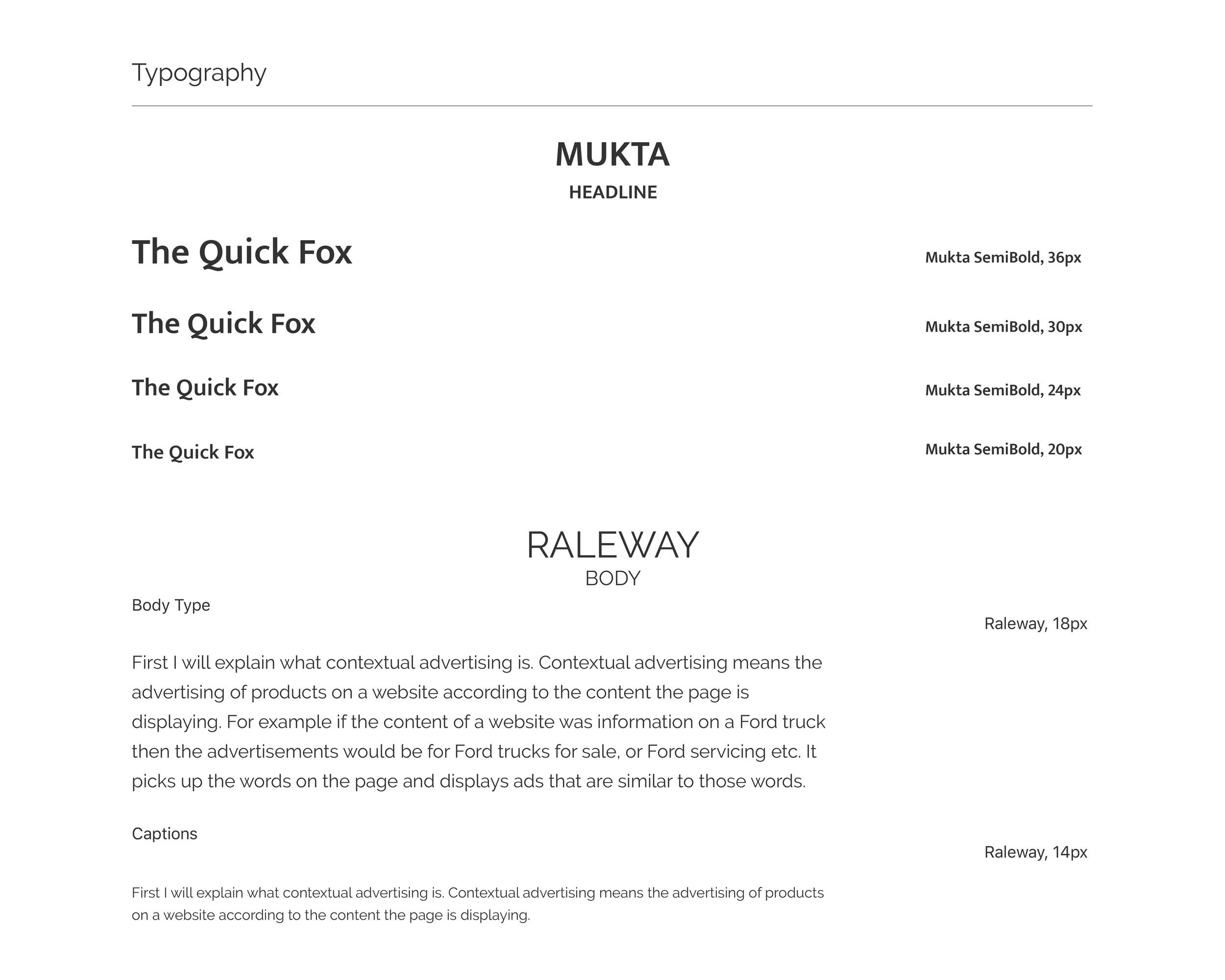 Typography

MUKTA
HEADLINE

The Quick Fox
Mukta SemiBold, 36px

The Quick Fox
Mukta SemiBold, 30px

The Quick Fox
Mukta SemiBold, 24px

The Quick Fox
Mukta SemiBold, 20px

RALEWAY
BODY

Body Type
Raleway, 18px

First I will explain what contextual advertising is. Contextual advertising means the advertising of products on a website according to the content the page is displaying. For example if the content of a website was information on a Ford truck then the advertisements would be for Ford trucks for sale, or Ford servicing etc. It picks up the words on the page and displays ads that are similar to those words.

Captions
Raleway, 14px

First I will explain what contextual advertising is. Contextual advertising means the advertising of products on a website according to the content the page is displaying.